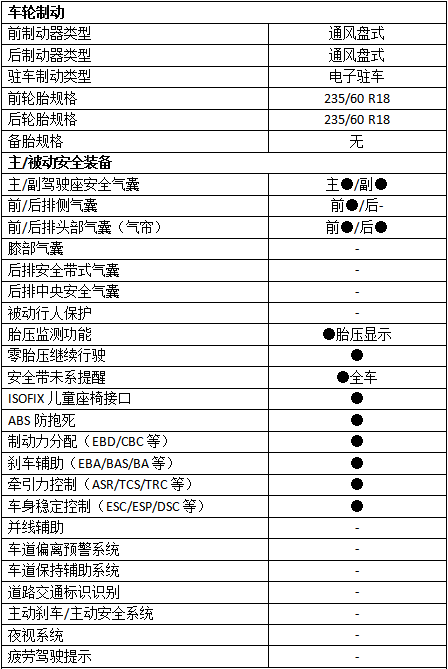 | 车轮制动 | |
|---|---|
| 前制动器类型 | 通风盘式 |
| 后制动器类型 | 通风盘式 |
| 驻车制动类型 | 电子驻车 |
| 前轮胎规格 | 235/60 R18 |
| 后轮胎规格 | 235/60 R18 |
| 备胎规格 | 无 |
| 主/被动安全装备 | |
| 主/副驾驶座安全气囊 | 主●/副● |
| 前/后排侧气囊 | 前●/后- |
| 前/后排头部气囊（气帘） | 前●/后● |
| 膝部气囊 | - |
| 后排安全带式气囊 | - |
| 后排中央安全气囊 | - |
| 被动行人保护 | - |
| 胎压监测功能 | ●胎压显示 |
| 零胎压继续行驶 | ● |
| 安全带未系提醒 | ●全车 |
| ISOFIX 儿童座椅接口 | ● |
| ABS 防抱死 | ● |
| 制动力分配（EBD/CBC 等） | ● |
| 刹车辅助（EBA/BAS/BA 等） | ● |
| 牵引力控制（ASR/TCS/TRC 等） | ● |
| 车身稳定控制（ESC/ESP/DSC 等） | ● |
| 并线辅助 | - |
| 车道偏离预警系统 | - |
| 车道保持辅助系统 | - |
| 道路交通标识识别 | - |
| 主动刹车/主动安全系统 | - |
| 夜视系统 | - |
| 疲劳驾驶提示 | - |